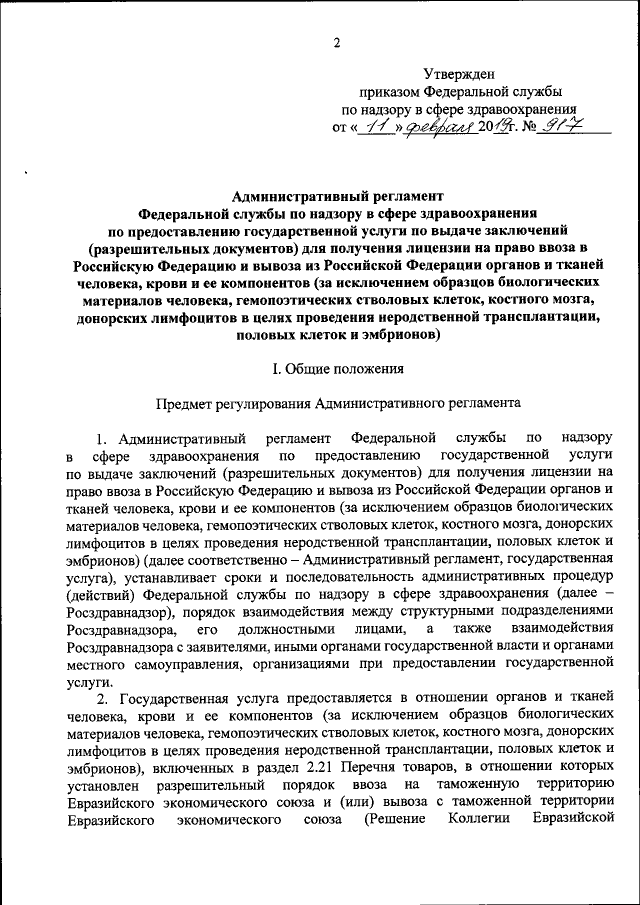 2

Утвержден
приказом Федеральной службы
по надзору в сфере здравоохранения
от « 11 » февраля 2019г. № 917

Административный регламент
Федеральной службы по надзору в сфере здравоохранения
по предоставлению государственной услуги по выдаче заключений (разрешительных документов) для получения лицензии на право ввоза в Российскую Федерацию и вывоза из Российской Федерации органов и тканей человека, крови и ее компонентов (за исключением образцов биологических материалов человека, гемопоэтических стволовых клеток, костного мозга, донорских лимфоцитов в целях проведения неродственной трансплантации, половых клеток и эмбрионов)

I. Общие положения

Предмет регулирования Административного регламента

1. Административный регламент Федеральной службы по надзору в сфере здравоохранения по предоставлению государственной услуги по выдаче заключений (разрешительных документов) для получения лицензии на право ввоза в Российскую Федерацию и вывоза из Российской Федерации органов и тканей человека, крови и ее компонентов (за исключением образцов биологических материалов человека, гемопоэтических стволовых клеток, костного мозга, донорских лимфоцитов в целях проведения неродственной трансплантации, половых клеток и эмбрионов) (далее соответственно – Административный регламент, государственная услуга), устанавливает сроки и последовательность административных процедур (действий) Федеральной службы по надзору в сфере здравоохранения (далее – Росздравнадзор), порядок взаимодействия между структурными подразделениями Росздравнадзора, его должностными лицами, а также взаимодействия Росздравнадзора с заявителями, иными органами государственной власти и органами местного самоуправления, организациями при предоставлении государственной услуги.

2. Государственная услуга предоставляется в отношении органов и тканей человека, крови и ее компонентов (за исключением образцов биологических материалов человека, гемопоэтических стволовых клеток, костного мозга, донорских лимфоцитов в целях проведения неродственной трансплантации, половых клеток и эмбрионов), включенных в раздел 2.21 Перечня товаров, в отношении которых установлен разрешительный порядок ввоза на таможенную территорию Евразийского экономического союза и (или) вывоза с таможенной территории Евразийского экономического союза (Решение Коллегии Евразийской